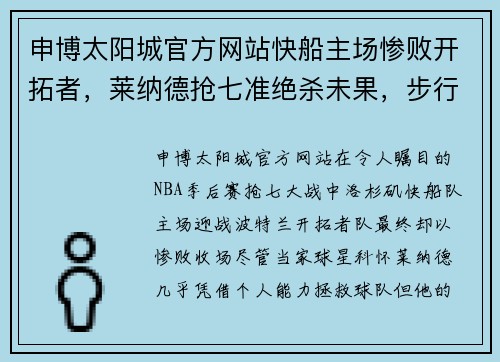 申博太阳城官方网站快船主场惨败开拓者，莱纳德抢七准绝杀未果，步行

申博太阳城官方网站在令人瞩目的NBA季后赛抢七大战中洛杉矶快船队主场迎战波特兰开拓者队最终却以惨败收场尽管当家球星科怀莱纳德几乎凭借个人能力拯救球队但他的